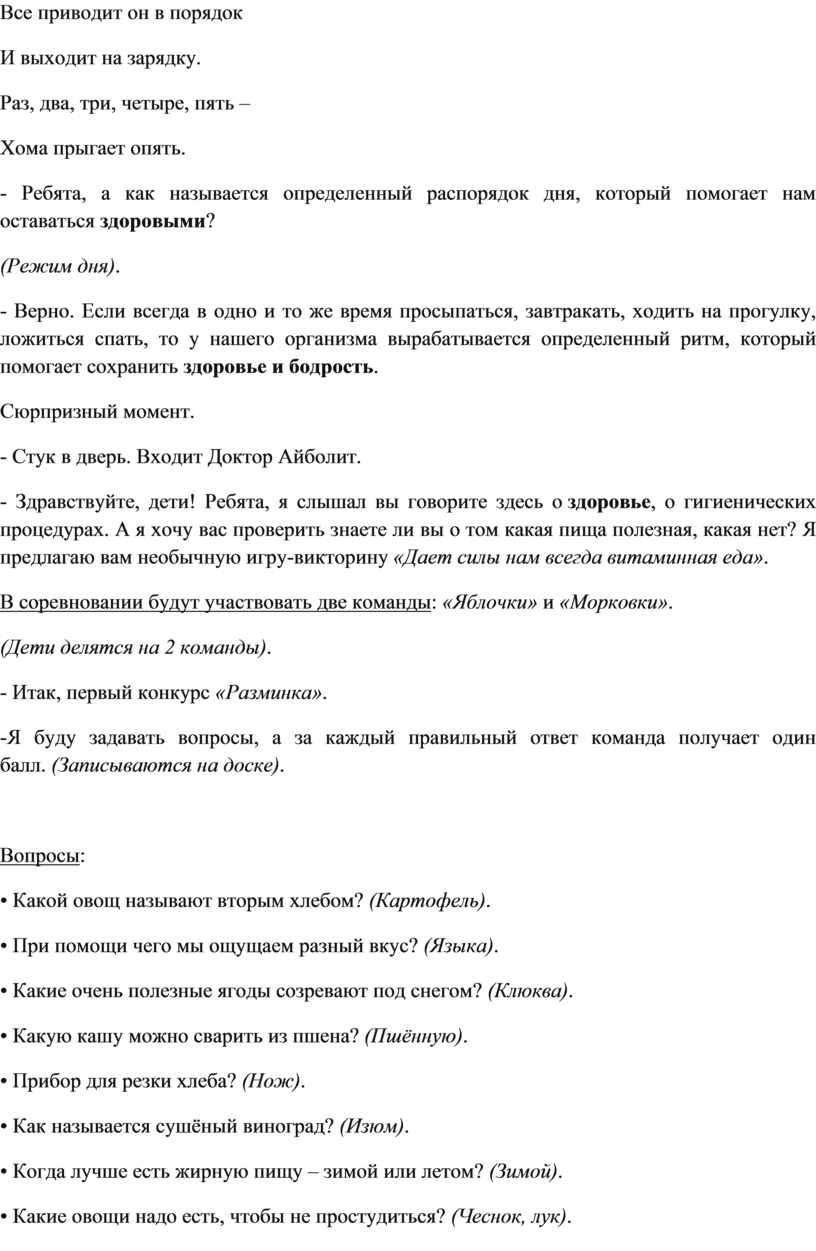 Все приводит он в порядок

И выходит на зарядку.

Раз, два, три, четыре, пять –

Хома прыгает опять.

- Ребята, а как называется определенный распорядок дня, который помогает нам оставаться здоровыми?

(Режим дня).

- Верно. Если всегда в одно и то же время просыпаться, завтракать, ходить на прогулку, ложиться спать, то у нашего организма вырабатывается определенный ритм, который помогает сохранить здоровье и бодрость.

Сюрпризный момент.

- Стук в дверь. Входит Доктор Айболит.

- Здравствуйте, дети! Ребята, я слышал вы говорите здесь о здоровье, о гигиенических процедурах. А я хочу вас проверить знаете ли вы о том какая пища полезная, какая нет? Я предлагаю вам необычную игру-викторину «Дает силы нам всегда витаминная еда».

В соревновании будут участвовать две команды: «Яблочки» и «Морковки».

(Дети делятся на 2 команды).

- Итак, первый конкурс «Разминка».

-Я буду задавать вопросы, а за каждый правильный ответ команда получает один балл. (Записываются на доске).

Вопросы:

• Какой овощ называют вторым хлебом? (Картофель).

• При помощи чего мы ощущаем разный вкус? (Языка).

• Какие очень полезные ягоды созревают под снегом? (Клюква).

• Какую кашу можно сварить из пшена? (Пшённую).

• Прибор для резки хлеба? (Нож).

• Как называется сушёный виноград? (Изюм).

• Когда лучше есть жирную пищу – зимой или летом? (Зимой).

• Какие овощи надо есть, чтобы не простудиться? (Чеснок, лук).